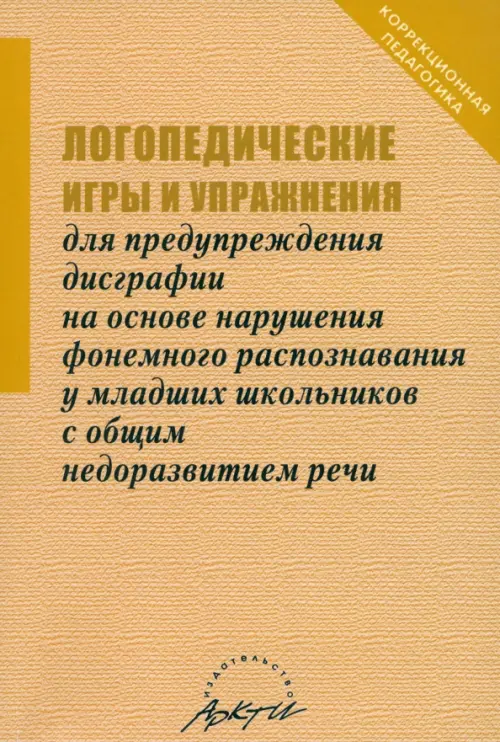 КОРРЕКЦИОННАЯ
ПЕДАГОГИКА

ЛОГОПЕДИЧЕСКИЕ
ИГРЫ И УПРАЖНЕНИЯ
для предупреждения
дисграфии
на основе нарушения
фонемного распознавания
у младших школьников
с общим
недоразвитием речи

издательство
АРКТИ